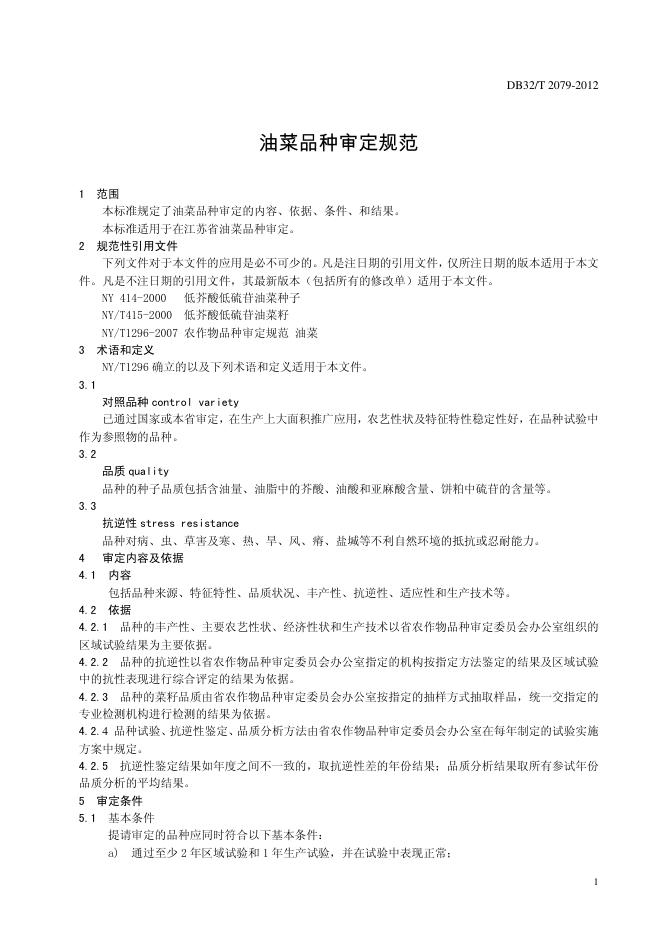 DB32/T 2079-2012

油菜品种审定规范

1 范围

本标准规定了油菜品种审定的内容、依据、条件、和结果。

本标准适用于在江苏省油菜品种审定。

2 规范性引用文件

下列文件对于本文件的应用是必不可少的。凡是注日期的引用文件，仅所注日期的版本适用于本文件。凡是不注日期的引用文件，其最新版本（包括所有的修改单）适用于本文件。

NY 414-2000 低芥酸低硫苷油菜种子

NY/T415-2000 低芥酸低硫苷油菜籽

NY/T1296-2007 农作物品种审定规范 油菜

3 术语和定义

NY/T1296 确立的以及下列术语和定义适用于本文件。

3.1

对照品种 control variety

已通过国家或本省审定，在生产上大面积推广应用，农艺性状及特征特性稳定性好，在品种试验中作为参照物的品种。

3.2

品质 quality

品种的种子品质包括含油量、油脂中的芥酸、油酸和亚麻酸含量、饼粕中硫苷的含量等。

3.3

抗逆性 stress resistance

品种对病、虫、草害及寒、热、旱、风、瘠、盐碱等不利自然环境的抵抗或忍耐能力。

4 审定内容及依据

4.1 内容

包括品种来源、特征特性、品质状况、丰产性、抗逆性、适应性和生产技术等。

4.2 依据

4.2.1 品种的丰产性、主要农艺性状、经济性状和生产技术以省农作物品种审定委员会办公室组织的区域试验结果为主要依据。

4.2.2 品种的抗逆性以省农作物品种审定委员会办公室指定的机构按指定方法鉴定的结果及区域试验中的抗性表现进行综合评定的结果为依据。

4.2.3 品种的菜籽品质由省农作物品种审定委员会办公室按指定的抽样方式抽取样品，统一交指定的专业检测机构进行检测的结果为依据。

4.2.4 品种试验、抗逆性鉴定、品质分析方法由省农作物品种审定委员会办公室在每年制定的试验实施方案中规定。

4.2.5 抗逆性鉴定结果如年度之间不一致的，取抗逆性差的年份结果；品质分析结果取所有参试年份品质分析的平均结果。

5 审定条件

5.1 基本条件

提请审定的品种应同时符合以下基本条件：

a) 通过至少 2 年区域试验和 1 年生产试验，并在试验中表现正常；

1